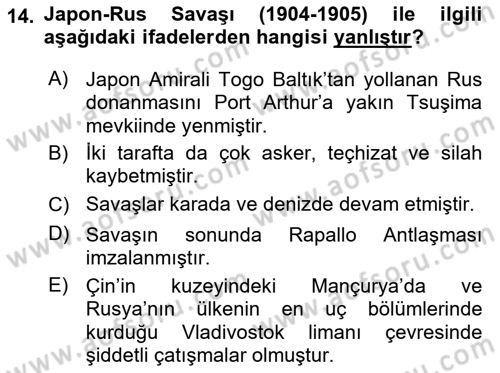 14. Japon-Rus Savaşı (1904-1905) ile ilgili aşağıdaki ifadelerden hangisi yanlıştır?

A) Japon Amirali Togo Baltık'tan yollanan Rus donanmasını Port Arthur'a yakın Tsuşima mevkiinde yenmiştir.

B) İki tarafta da çok asker, teçhizat ve silah kaybetmiştir.

C) Savaşlar karada ve denizde devam etmiştir.

D) Savaşın sonunda Rapallo Antlaşması imzalanmıştır.

E) Çin'in kuzeyindeki Mançurya'da ve Rusya'nın ülkenin en uç bölümlerinde kurduğu Vladivostok limanı çevresinde şiddetli çatışmalar olmuştur.

www.aofsoru.com